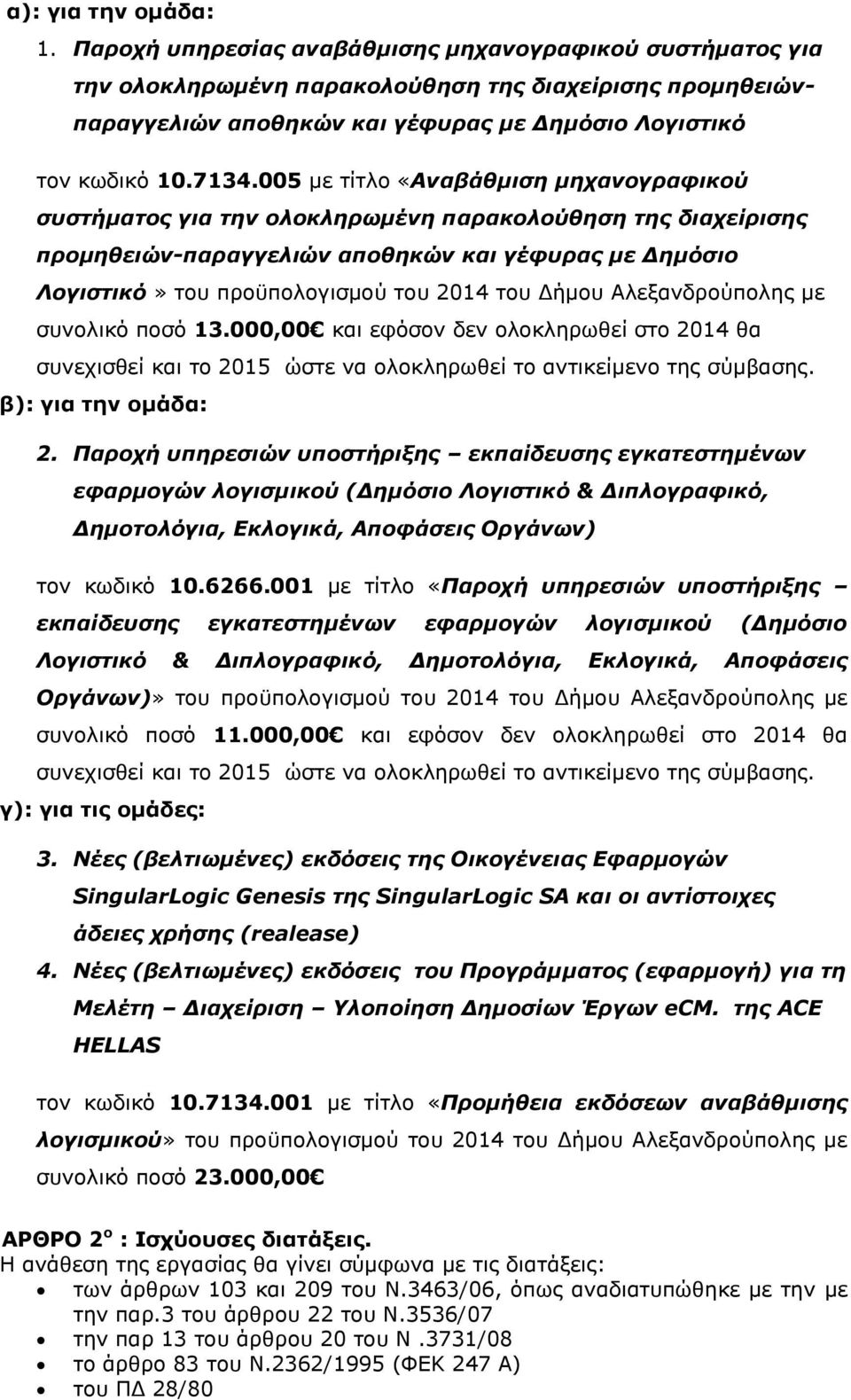 α): για την ομάδα:
1. Παροχή υπηρεσίας αναβάθμισης μηχανογραφικού συστήματος για την ολοκληρωμένη παρακολούθηση της διαχείρισης προμηθειών-παραγγελιών αποθηκών και γέφυρας με Δημόσιο Λογιστικό

τον κωδικό 10.7134.005 με τίτλο «Αναβάθμιση μηχανογραφικού συστήματος για την ολοκληρωμένη παρακολούθηση της διαχείρισης προμηθειών-παραγγελιών αποθηκών και γέφυρας με Δημόσιο Λογιστικό» του προϋπολογισμού του 2014 του Δήμου Αλεξανδρούπολης με συνολικό ποσό 13.000,00€ και εφόσον δεν ολοκληρωθεί στο 2014 θα συνεχισθεί και το 2015 ώστε να ολοκληρωθεί το αντικείμενο της σύμβασης.
β): για την ομάδα:
2. Παροχή υπηρεσιών υποστήριξης – εκπαίδευσης εγκατεστημένων εφαρμογών λογισμικού (Δημόσιο Λογιστικό & Διπλογραφικό, Δημοτολόγια, Εκλογικά, Αποφάσεις Οργάνων)

τον κωδικό 10.6266.001 με τίτλο «Παροχή υπηρεσιών υποστήριξης – εκπαίδευσης εγκατεστημένων εφαρμογών λογισμικού (Δημόσιο Λογιστικό & Διπλογραφικό, Δημοτολόγια, Εκλογικά, Αποφάσεις Οργάνων)» του προϋπολογισμού του 2014 του Δήμου Αλεξανδρούπολης με συνολικό ποσό 11.000,00€ και εφόσον δεν ολοκληρωθεί στο 2014 θα συνεχισθεί και το 2015 ώστε να ολοκληρωθεί το αντικείμενο της σύμβασης.
γ): για τις ομάδες:
3. Νέες (βελτιωμένες) εκδόσεις της Οικογένειας Εφαρμογών SingularLogic Genesis της SingularLogic SA και οι αντίστοιχες άδειες χρήσης (realease)
4. Νέες (βελτιωμένες) εκδόσεις του Προγράμματος (εφαρμογή) για τη Μελέτη – Διαχείριση – Υλοποίηση Δημοσίων Έργων eCM. της ACE HELLAS

τον κωδικό 10.7134.001 με τίτλο «Προμήθεια εκδόσεων αναβάθμισης λογισμικού» του προϋπολογισμού του 2014 του Δήμου Αλεξανδρούπολης με συνολικό ποσό 23.000,00€

ΑΡΘΡΟ 2ο : Ισχύουσες διατάξεις.
Η ανάθεση της εργασίας θα γίνει σύμφωνα με τις διατάξεις:
• των άρθρων 103 και 209 του Ν.3463/06, όπως αναδιατυπώθηκε με την παρ.3 του άρθρου 22 του Ν.3536/07
• την παρ 13 του άρθρου 20 του Ν .3731/08
• το άρθρο 83 του Ν.2362/1995 (ΦΕΚ 247 Α)
• του ΠΔ 28/80